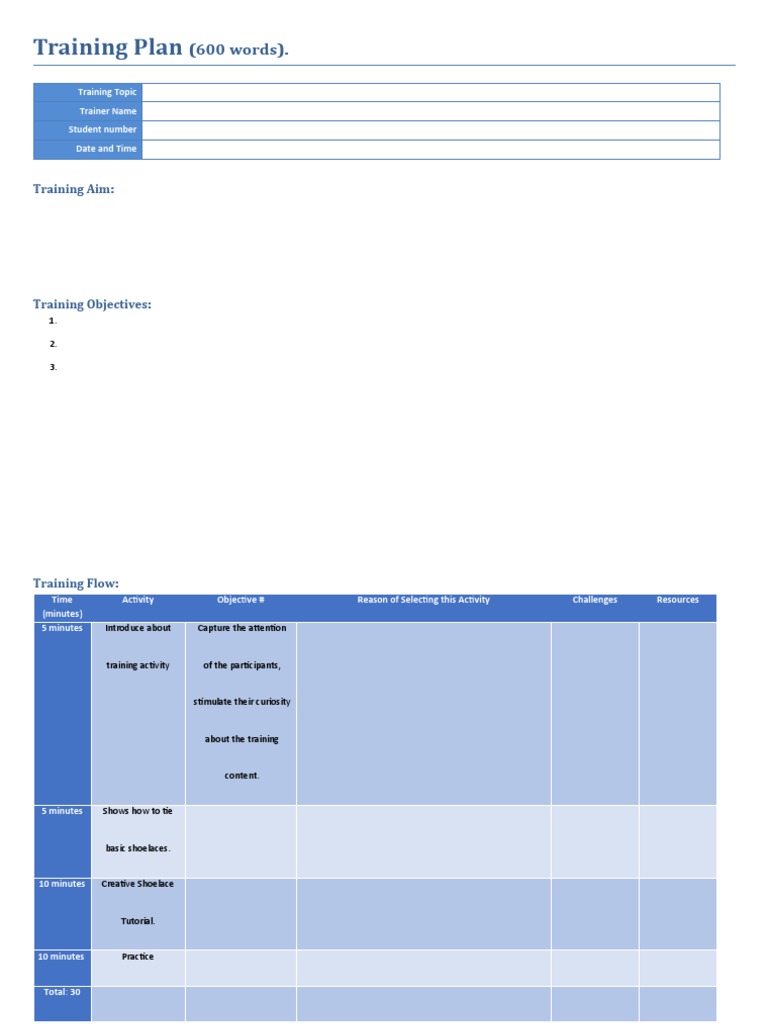 Training Plan (600 words).

| Training Topic | |
|---|---|
| Trainer Name | |
| Student number | |
| Date and Time | |

Training Aim:

Training Objectives:

1.
2.
3.

Training Flow:

| Time (minutes) | Activity | Objective # | Reason of Selecting this Activity | Challenges | Resources |
|---|---|---|---|---|---|
| 5 minutes | Introduce about training activity | Capture the attention of the participants, stimulate their curiosity about the training content. | | | |
| 5 minutes | Shows how to tie basic shoelaces. | | | | |
| 10 minutes | Creative Shoelace Tutorial. | | | | |
| 10 minutes | Practice | | | | |
| Total: 30 | | | | | |